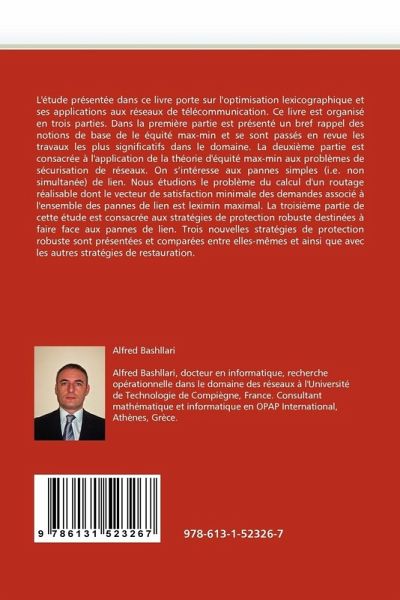 L'étude présentée dans ce livre porte sur l'optimisation lexicographique et ses applications aux réseaux de télécommunication. Ce livre est organisé en trois parties. Dans la première partie est présenté un bref rappel des notions de base de le équité max-min et se sont passés en revue les travaux les plus significatifs dans le domaine. La deuxième partie est consacrée à l'application de la théorie d'équité max-min aux problèmes de sécurisation de réseaux. On s'intéresse aux pannes simples (i.e. non simultanée) de lien. Nous étudions le problème du calcul d'un routage réalisable dont le vecteur de satisfaction minimale des demandes associé à l'ensemble des pannes de lien est leximin maximal. La troisième partie de cette étude est consacrée aux stratégies de protection robuste destinées à faire face aux pannes de lien. Trois nouvelles stratégies de protection robuste sont présentées et comparées entre elles-mêmes et ainsi que avec les autres stratégies de restauration.

Alfred Bashllari

Alfred Bashllari, docteur en informatique, recherche opérationnelle dans le domaine des réseaux à l'Université de Technologie de Compiègne, France. Consultant mathématique et informatique en OPAP International, Athènes, Grèce.

9 786131 523267

978-613-1-52326-7